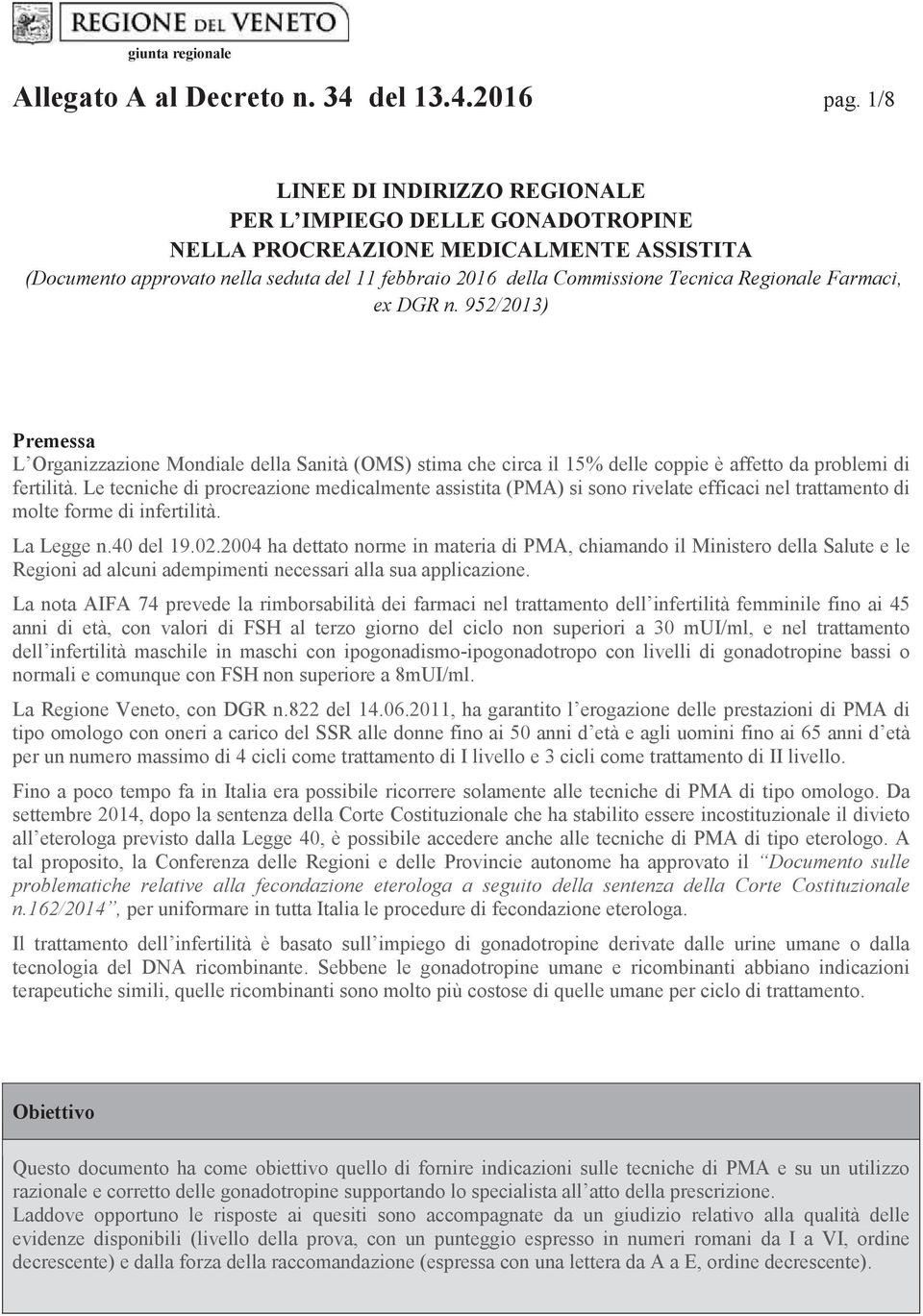 REGIONE DEL VENETO
giunta regionale

Allegato A al Decreto n. 34 del 13.4.2016 pag. 1/8

LINEE DI INDIRIZZO REGIONALE
PER L'IMPIEGO DELLE GONADOTROPINE
NELLA PROCREAZIONE MEDICALMENTE ASSISTITA
(Documento approvato nella seduta del 11 febbraio 2016 della Commissione Tecnica Regionale Farmaci, ex DGR n. 952/2013)

Premessa
L'Organizzazione Mondiale della Sanità (OMS) stima che circa il 15% delle coppie è affetto da problemi di fertilità. Le tecniche di procreazione medicalmente assistita (PMA) si sono rivelate efficaci nel trattamento di molte forme di infertilità.

La Legge n.40 del 19.02.2004 ha dettato norme in materia di PMA, chiamando il Ministero della Salute e le Regioni ad alcuni adempimenti necessari alla sua applicazione.

La nota AIFA 74 prevede la rimborsabilità dei farmaci nel trattamento dell'infertilità femminile fino ai 45 anni di età, con valori di FSH al terzo giorno del ciclo non superiori a 30 mUI/ml, e nel trattamento dell'infertilità maschile in maschi con ipogonadismo-ipogonadotropo con livelli di gonadotropine bassi o normali e comunque con FSH non superiore a 8mUI/ml.

La Regione Veneto, con DGR n.822 del 14.06.2011, ha garantito l'erogazione delle prestazioni di PMA di tipo omologo con oneri a carico del SSR alle donne fino ai 50 anni d'età e agli uomini fino ai 65 anni d'età per un numero massimo di 4 cicli come trattamento di I livello e 3 cicli come trattamento di II livello.

Fino a poco tempo fa in Italia era possibile ricorrere solamente alle tecniche di PMA di tipo omologo. Da settembre 2014, dopo la sentenza della Corte Costituzionale che ha stabilito essere incostituzionale il divieto all'eterologa previsto dalla Legge 40, è possibile accedere anche alle tecniche di PMA di tipo eterologo. A tal proposito, la Conferenza delle Regioni e delle Provincie autonome ha approvato il "Documento sulle problematiche relative alla fecondazione eterologa a seguito della sentenza della Corte Costituzionale n.162/2014", per uniformare in tutta Italia le procedure di fecondazione eterologa.

Il trattamento dell'infertilità è basato sull'impiego di gonadotropine derivate dalle urine umane o dalla tecnologia del DNA ricombinante. Sebbene le gonadotropine umane e ricombinanti abbiano indicazioni terapeutiche simili, quelle ricombinanti sono molto più costose di quelle umane per ciclo di trattamento.

Obiettivo

Questo documento ha come obiettivo quello di fornire indicazioni sulle tecniche di PMA e su un utilizzo razionale e corretto delle gonadotropine supportando lo specialista all'atto della prescrizione.
Laddove opportuno le risposte ai quesiti sono accompagnate da un giudizio relativo alla qualità delle evidenze disponibili (livello della prova, con un punteggio espresso in numeri romani da I a VI, ordine decrescente) e dalla forza della raccomandazione (espressa con una lettera da A a E, ordine decrescente).